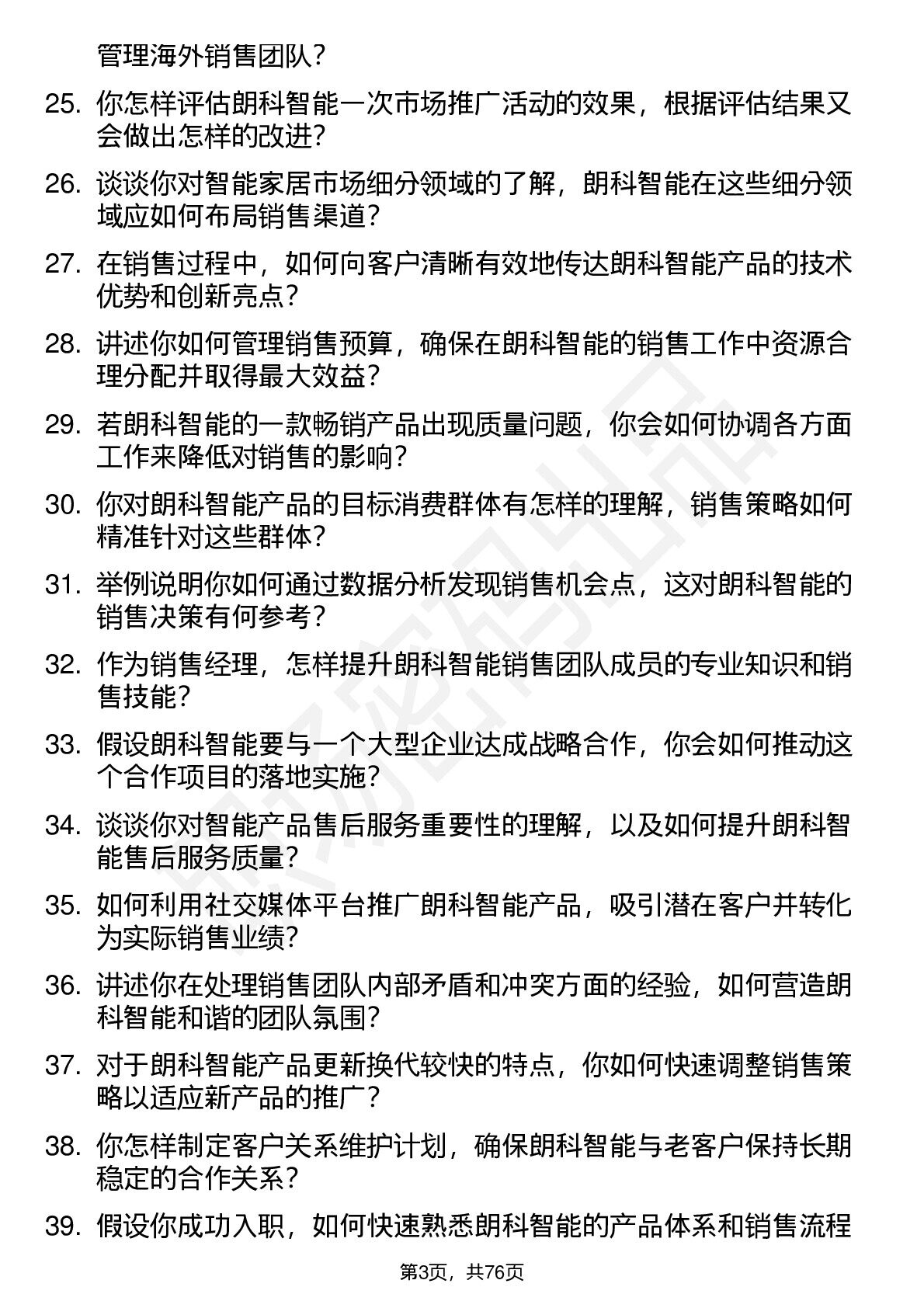 管理海外销售团队？

25. 你怎样评估朗科智能一次市场推广活动的效果，根据评估结果又会做出怎样的改进？

26. 谈谈你对智能家居市场细分领域的了解，朗科智能在这些细分领域应如何布局销售渠道？

27. 在销售过程中，如何向客户清晰有效地传达朗科智能产品的技术优势和创新亮点？

28. 讲述你如何管理销售预算，确保在朗科智能的销售工作中资源合理分配并取得最大效益？

29. 若朗科智能的一款畅销产品出现质量问题，你会如何协调各方面工作来降低对销售的影响？

30. 你对朗科智能产品的目标消费群体有怎样的理解，销售策略如何精准针对这些群体？

31. 举例说明你如何通过数据分析发现销售机会点，这对朗科智能的销售决策有何参考？

32. 作为销售经理，怎样提升朗科智能销售团队成员的专业知识和销售技能？

33. 假设朗科智能要与一个大型企业达成战略合作，你会如何推动这个合作项目的落地实施？

34. 谈谈你对智能产品售后服务重要性的理解，以及如何提升朗科智能售后服务质量？

35. 如何利用社交媒体平台推广朗科智能产品，吸引潜在客户并转化为实际销售业绩？

36. 讲述你在处理销售团队内部矛盾和冲突方面的经验，如何营造朗科智能和谐的团队氛围？

37. 对于朗科智能产品更新换代较快的特点，你如何快速调整销售策略以适应新产品的推广？

38. 你怎样制定客户关系维护计划，确保朗科智能与老客户保持长期稳定的合作关系？

39. 假设你成功入职，如何快速熟悉朗科智能的产品体系和销售流程

第3页，共76页